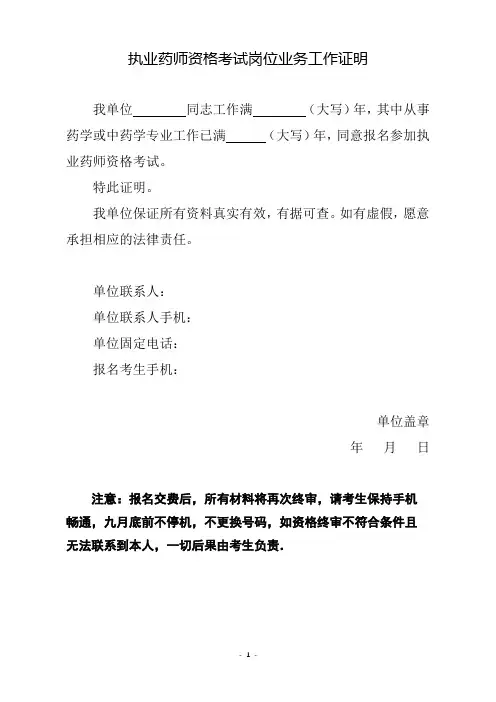 执业药师资格考试岗位业务工作证明

我单位________同志工作满________（大写）年，其中从事药学或中药学专业工作已满______（大写）年，同意报名参加执业药师资格考试。

特此证明。

我单位保证所有资料真实有效，有据可查。如有虚假，愿意承担相应的法律责任。

单位联系人：

单位联系人手机：

单位固定电话：

报名考生手机：

单位盖章

年 月 日

注意：报名交费后，所有材料将再次终审，请考生保持手机畅通，九月底前不停机，不更换号码，如资格终审不符合条件且无法联系到本人，一切后果由考生负责.

- 1 -